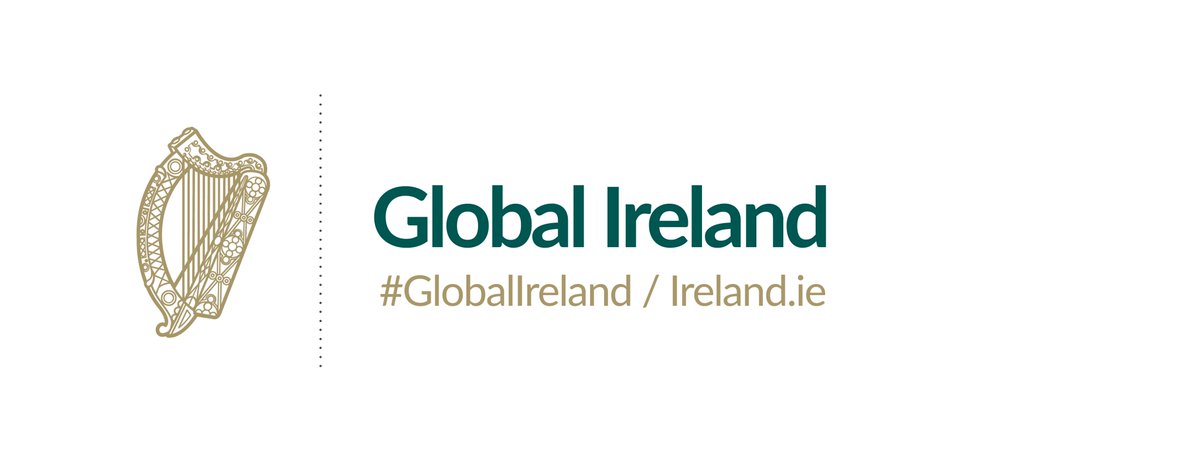 Global Ireland

#GlobalIreland / Ireland.ie